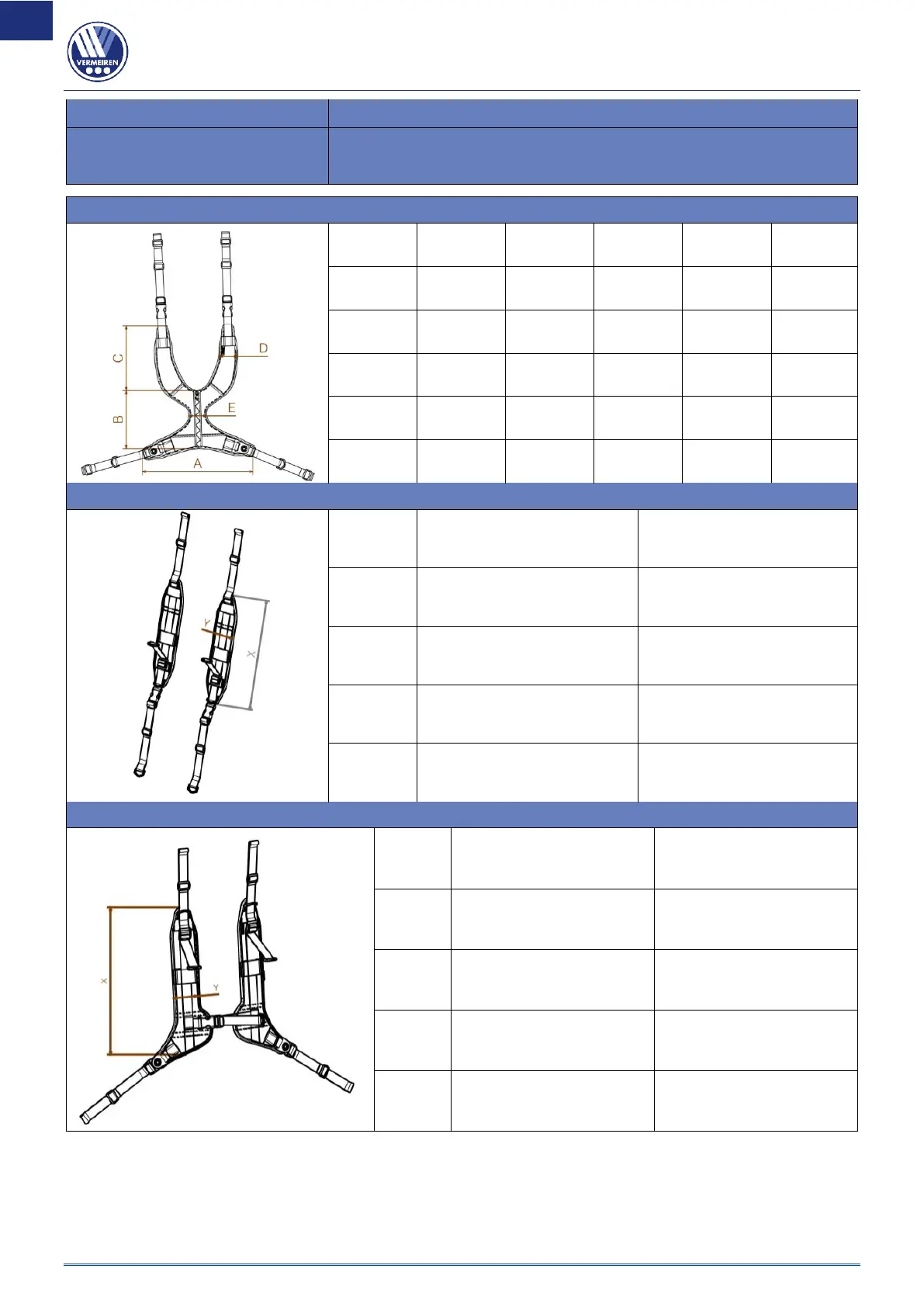 VERMEIREN

C
D
B
E
A

Y
X

X
Y